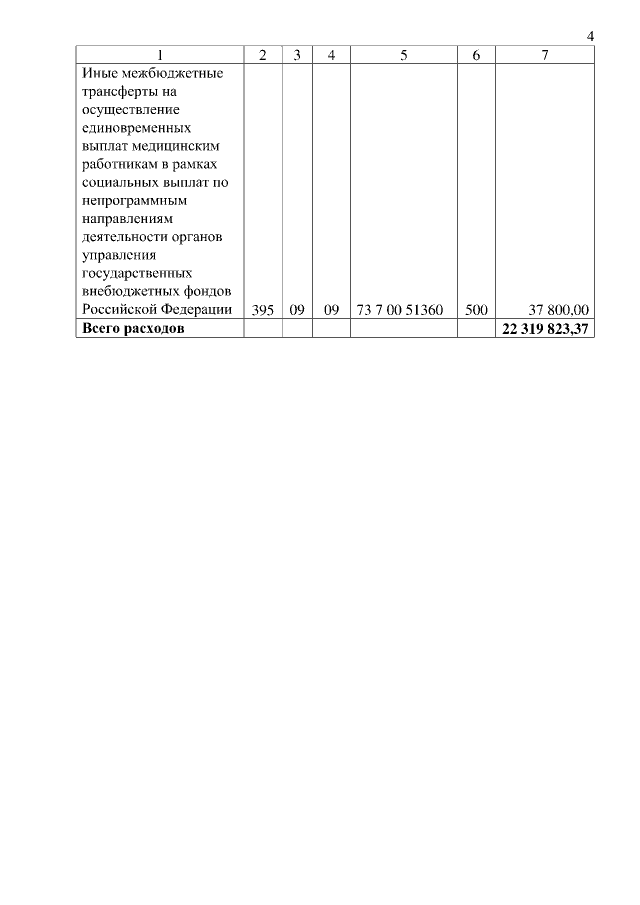 4

| 1 | 2 | 3 | 4 | 5 | 6 | 7 |
|---|---|---|---|---|---|---|
| Иные межбюджетные трансферты на осуществление единовременных выплат медицинским работникам в рамках социальных выплат по непрограммным направлениям деятельности органов управления государственных внебюджетных фондов Российской Федерации | 395 | 09 | 09 | 73 7 00 51360 | 500 | 37 800,00 |
| **Всего расходов** | | | | | | **22 319 823,37** |